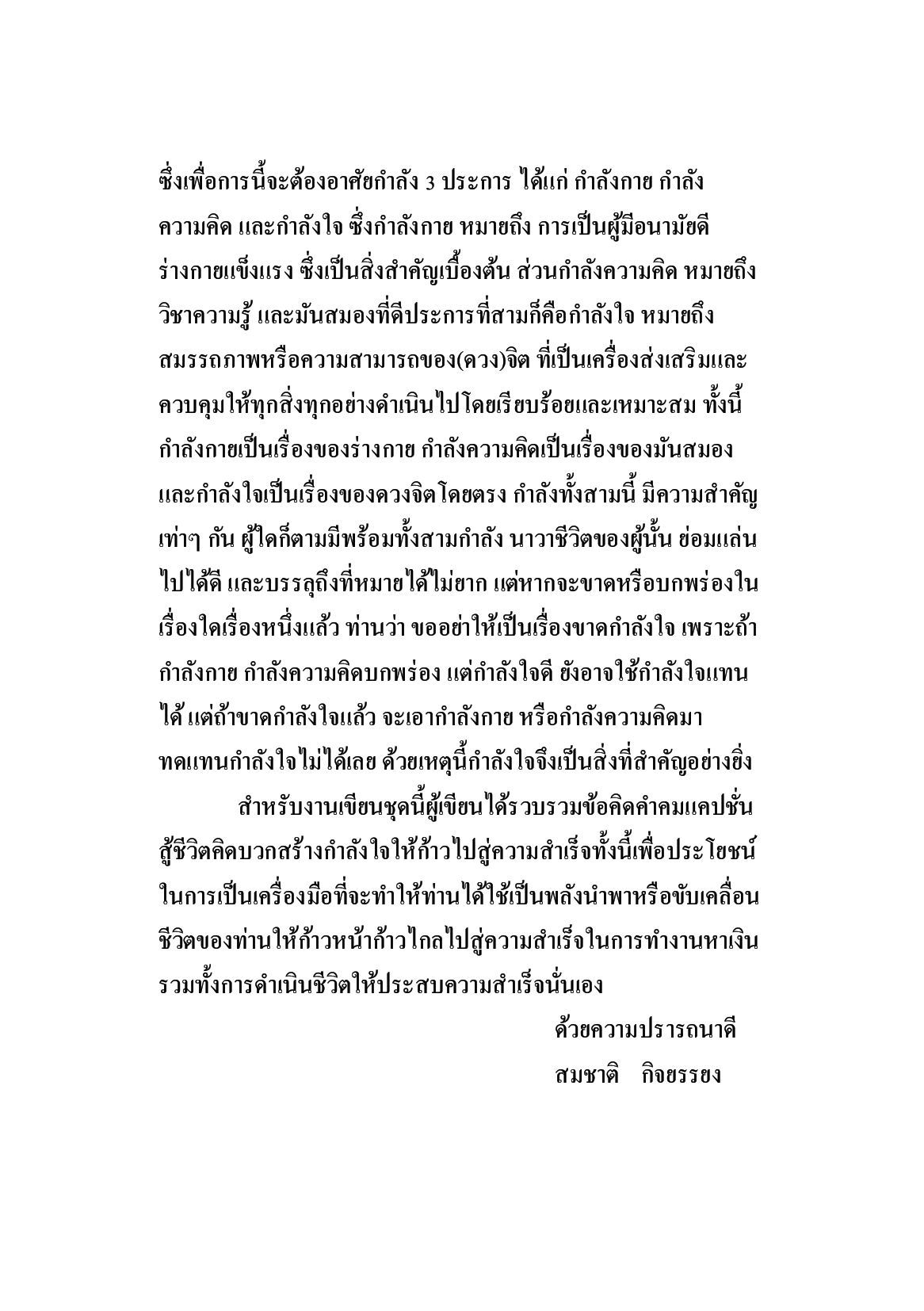 ซึ่งเพื่อการนี้จะต้องอาศัยกำลัง 3 ประการ ได้แก่ กำลังกาย กำลังความคิด และกำลังใจ ซึ่งกำลังกาย หมายถึง การเป็นผู้มีอนามัยดี ร่างกายแข็งแรง ซึ่งเป็นสิ่งสำคัญเบื้องต้น ส่วนกำลังความคิด หมายถึง วิชาความรู้ และมันสมองที่ดีประการที่สามก็คือกำลังใจ หมายถึง สมรรถภาพหรือความสามารถของ(ดวง)จิต ที่เป็นเครื่องส่งเสริมและควบคุมให้ทุกสิ่งทุกอย่างดำเนินไปโดยเรียบร้อยและเหมาะสม ทั้งนี้ กำลังกายเป็นเรื่องของร่างกาย กำลังความคิดเป็นเรื่องของมันสมอง และกำลังใจเป็นเรื่องของดวงจิตโดยตรง กำลังทั้งสามนี้ มีความสำคัญเท่าๆ กัน ผู้ใดก็ตามมีพร้อมทั้งสามกำลัง นาวาชีวิตของผู้นั้น ย่อมแล่นไปได้ดี และบรรลุถึงที่หมายได้ไม่ยาก แต่หากจะขาดหรือบกพร่องในเรื่องใดเรื่องหนึ่งแล้ว ท่านว่า ขออย่าให้เป็นเรื่องขาดกำลังใจ เพราะถ้ากำลังกาย กำลังความคิดบกพร่อง แต่กำลังใจดี ยังอาจใช้กำลังใจแทนได้ แต่ถ้าขาดกำลังใจแล้ว จะเอากำลังกาย หรือกำลังความคิดมาทดแทนกำลังใจไม่ได้เลย ด้วยเหตุนี้กำลังใจจึงเป็นสิ่งที่สำคัญอย่างยิ่ง

สำหรับงานเขียนชุดนี้ผู้เขียนได้รวบรวมข้อคิดคำคมแคปชั่นสู้ชีวิตคิดบวกสร้างกำลังใจให้ก้าวไปสู่ความสำเร็จทั้งนี้เพื่อประโยชน์ในการเป็นเครื่องมือที่จะทำให้ท่านได้ใช้เป็นพลังนำพาหรือขับเคลื่อนชีวิตของท่านให้ก้าวหน้าก้าวไกลไปสู่ความสำเร็จในการทำงานหาเงินรวมทั้งการดำเนินชีวิตให้ประสบความสำเร็จนั่นเอง

ด้วยความปรารถนาดี
สมชาติ กิจยรรยง